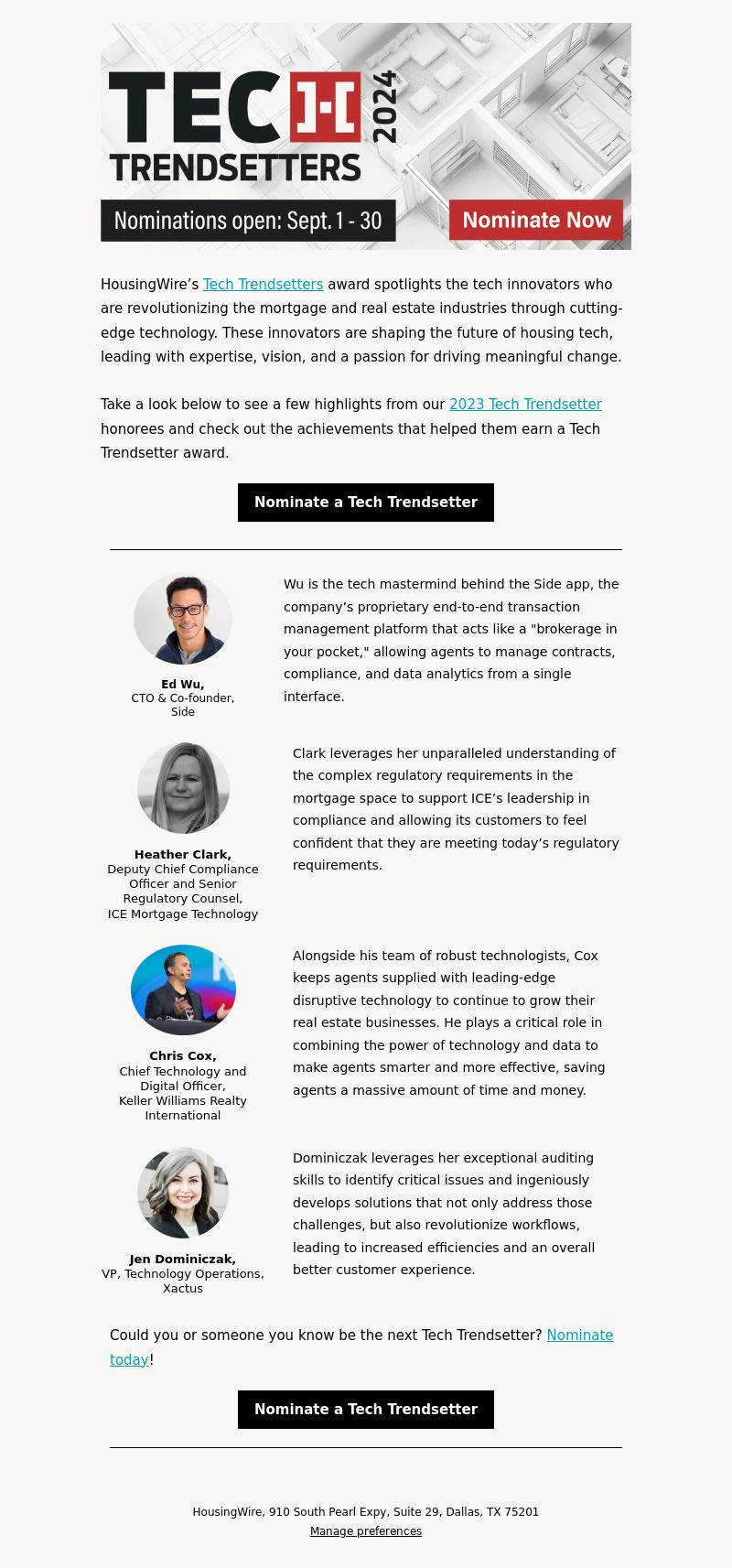 TECH 2024
TRENDSETTERS
Nominations open: Sept. 1 - 30
Nominate Now

HousingWire's Tech Trendsetters award spotlights the tech innovators who are revolutionizing the mortgage and real estate industries through cutting-edge technology. These innovators are shaping the future of housing tech, leading with expertise, vision, and a passion for driving meaningful change.

Take a look below to see a few highlights from our 2023 Tech Trendsetter honorees and check out the achievements that helped them earn a Tech Trendsetter award.

Nominate a Tech Trendsetter

Ed Wu,
CTO & Co-founder,
Side

Wu is the tech mastermind behind the Side app, the company's proprietary end-to-end transaction management platform that acts like a "brokerage in your pocket," allowing agents to manage contracts, compliance, and data analytics from a single interface.

Heather Clark,
Deputy Chief Compliance Officer and Senior Regulatory Counsel,
ICE Mortgage Technology

Clark leverages her unparalleled understanding of the complex regulatory requirements in the mortgage space to support ICE's leadership in compliance and allowing its customers to feel confident that they are meeting today's regulatory requirements.

Chris Cox,
Chief Technology and Digital Officer,
Keller Williams Realty International

Alongside his team of robust technologists, Cox keeps agents supplied with leading-edge disruptive technology to continue to grow their real estate businesses. He plays a critical role in combining the power of technology and data to make agents smarter and more effective, saving agents a massive amount of time and money.

Jen Dominiczak,
VP, Technology Operations,
Xactus

Dominiczak leverages her exceptional auditing skills to identify critical issues and ingeniously develops solutions that not only address those challenges, but also revolutionize workflows, leading to increased efficiencies and an overall better customer experience.

Could you or someone you know be the next Tech Trendsetter? Nominate today!

Nominate a Tech Trendsetter

HousingWire, 910 South Pearl Expy, Suite 29, Dallas, TX 75201
Manage preferences